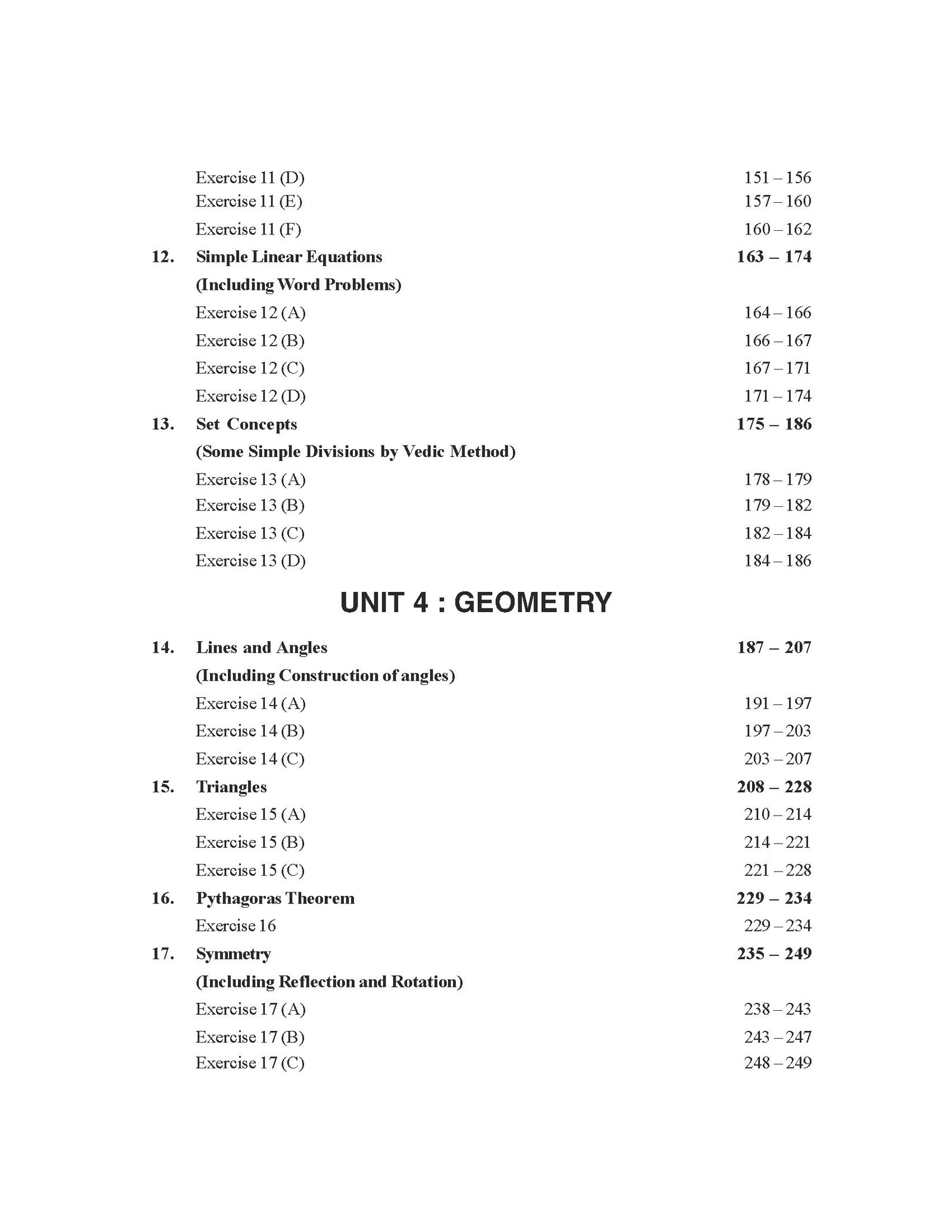 Exercise 11 (D) 151 – 156
Exercise 11 (E) 157 – 160
Exercise 11 (F) 160 – 162

12. Simple Linear Equations 163 – 174
(Including Word Problems)
Exercise 12 (A) 164 – 166
Exercise 12 (B) 166 – 167
Exercise 12 (C) 167 – 171
Exercise 12 (D) 171 – 174

13. Set Concepts 175 – 186
(Some Simple Divisions by Vedic Method)
Exercise 13 (A) 178 – 179
Exercise 13 (B) 179 – 182
Exercise 13 (C) 182 – 184
Exercise 13 (D) 184 – 186

UNIT 4 : GEOMETRY

14. Lines and Angles 187 – 207
(Including Construction of angles)
Exercise 14 (A) 191 – 197
Exercise 14 (B) 197 – 203
Exercise 14 (C) 203 – 207

15. Triangles 208 – 228
Exercise 15 (A) 210 – 214
Exercise 15 (B) 214 – 221
Exercise 15 (C) 221 – 228

16. Pythagoras Theorem 229 – 234
Exercise 16 229 – 234

17. Symmetry 235 – 249
(Including Reflection and Rotation)
Exercise 17 (A) 238 – 243
Exercise 17 (B) 243 – 247
Exercise 17 (C) 248 – 249